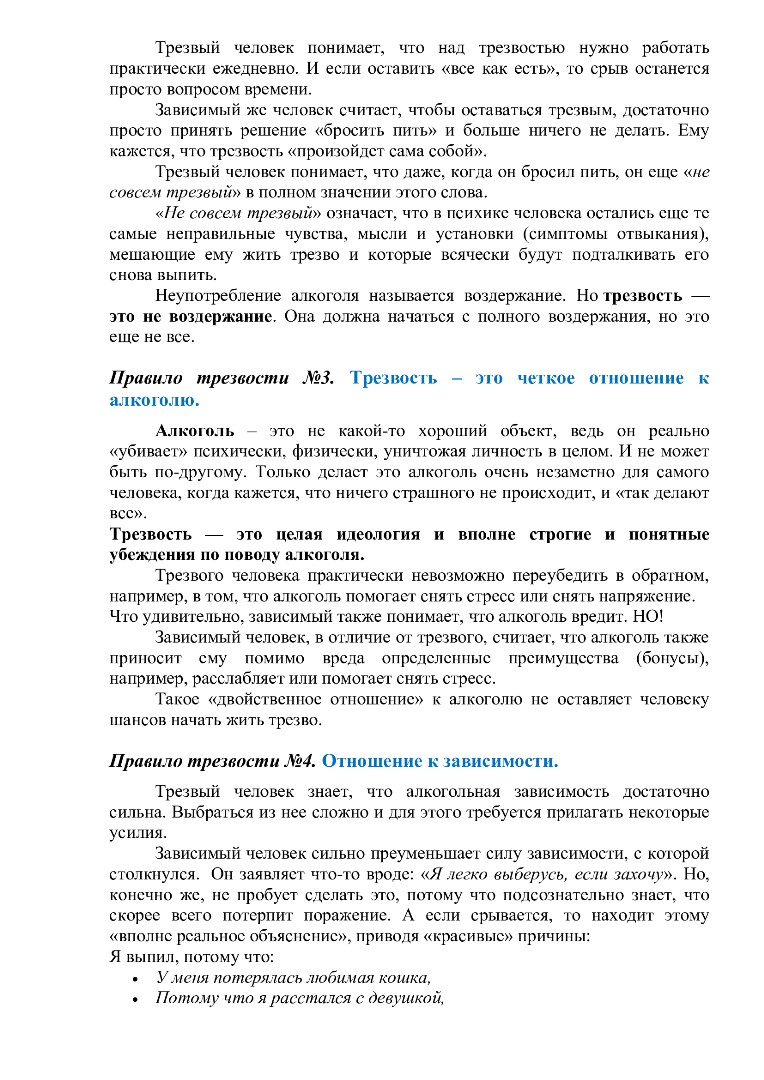 Трезвый человек понимает, что над трезвостью нужно работать практически ежедневно. И если оставить «все как есть», то срыв останется просто вопросом времени.

Зависимый же человек считает, чтобы оставаться трезвым, достаточно просто принять решение «бросить пить» и больше ничего не делать. Ему кажется, что трезвость «произойдет сама собой».

Трезвый человек понимает, что даже, когда он бросил пить, он еще «не совсем трезвый» в полном значении этого слова.

«Не совсем трезвый» означает, что в психике человека остались еще те самые неправильные чувства, мысли и установки (симптомы отвыкания), мешающие ему жить трезво и которые всячески будут подталкивать его снова выпить.

Неупотребление алкоголя называется воздержание. Но трезвость — это не воздержание. Она должна начаться с полного воздержания, но это еще не все.

Правило трезвости №3. Трезвость – это четкое отношение к алкоголю.

Алкоголь – это не какой-то хороший объект, ведь он реально «убивает» психически, физически, уничтожая личность в целом. И не может быть по-другому. Только делает это алкоголь очень незаметно для самого человека, когда кажется, что ничего страшного не происходит, и «так делают все».

Трезвость — это целая идеология и вполне строгие и понятные убеждения по поводу алкоголя.

Трезвого человека практически невозможно переубедить в обратном, например, в том, что алкоголь помогает снять стресс или снять напряжение.
Что удивительно, зависимый также понимает, что алкоголь вредит. НО!

Зависимый человек, в отличие от трезвого, считает, что алкоголь также приносит ему помимо вреда определенные преимущества (бонусы), например, расслабляет или помогает снять стресс.

Такое «двойственное отношение» к алкоголю не оставляет человеку шансов начать жить трезво.

Правило трезвости №4. Отношение к зависимости.

Трезвый человек знает, что алкогольная зависимость достаточно сильна. Выбраться из нее сложно и для этого требуется прилагать некоторые усилия.

Зависимый человек сильно преуменьшает силу зависимости, с которой столкнулся. Он заявляет что-то вроде: «Я легко выберусь, если захочу». Но, конечно же, не пробует сделать это, потому что подсознательно знает, что скорее всего потерпит поражение. А если срывается, то находит этому «вполне реальное объяснение», приводя «красивые» причины:
Я выпил, потому что:
• У меня потерялась любимая кошка,
• Потому что я расстался с девушкой,